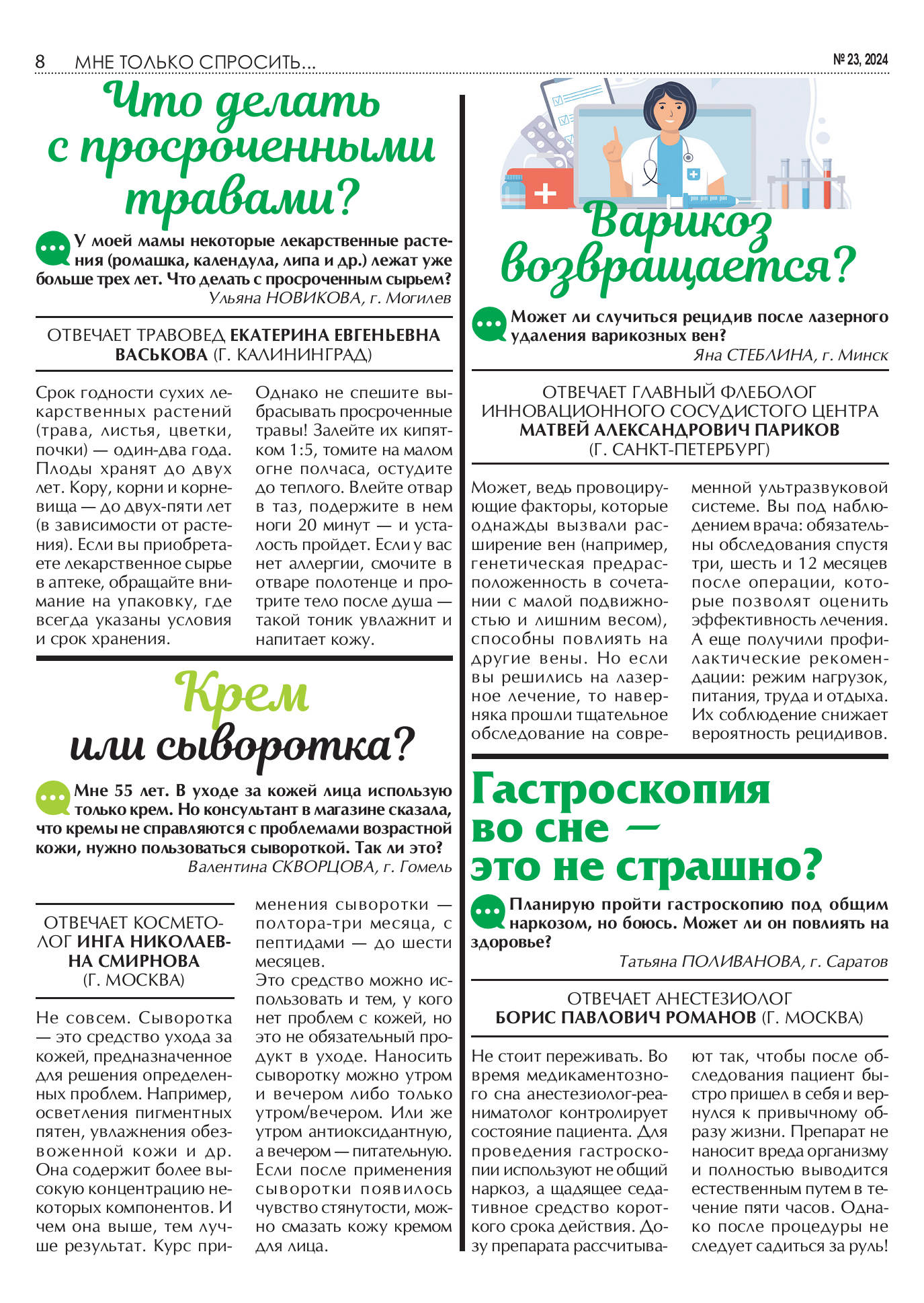 8 МНЕ ТОЛЬКО СПРОСИТЬ...

№ 23, 2024

Что делать с просроченными травами?

У моей мамы некоторые лекарственные растения (ромашка, календула, липа и др.) лежат уже больше трех лет. Что делать с просроченным сырьем?
Ульяна НОВИКОВА, г. Могилев

ОТВЕЧАЕТ ТРАВОВЕД ЕКАТЕРИНА ЕВГЕНЬЕВНА ВАСЬКОВА (Г. КАЛИНИНГРАД)

Срок годности сухих лекарственных растений (трава, листья, цветки, почки) — один-два года. Плоды хранят до двух лет. Кору, корни и корневища — до двух-пяти лет (в зависимости от растения). Если вы приобретаете лекарственное сырье в аптеке, обращайте внимание на упаковку, где всегда указаны условия и срок хранения.

Однако не спешите выбрасывать просроченные травы! Залейте их кипятком 1:5, томите на малом огне полчаса, остудите до теплого. Влейте отвар в таз, подержите в нем ноги 20 минут — и усталость пройдет. Если у вас нет аллергии, смочите в отваре полотенце и протрите тело после душа — такой тоник увлажнит и напитает кожу.

Крем или сыворотка?

Мне 55 лет. В уходе за кожей лица использую только крем. Но консультант в магазине сказала, что кремы не справляются с проблемами возрастной кожи, нужно пользоваться сывороткой. Так ли это?
Валентина СКВОРЦОВА, г. Гомель

ОТВЕЧАЕТ КОСМЕТОЛОГ ИНГА НИКОЛАЕВНА СМИРНОВА (Г. МОСКВА)

Не совсем. Сыворотка — это средство ухода за кожей, предназначенное для решения определенных проблем. Например, осветления пигментных пятен, увлажнения обезвоженной кожи и др. Она содержит более высокую концентрацию некоторых компонентов. И чем она выше, тем лучше результат. Курс применения сыворотки — полтора-три месяца, с пептидами — до шести месяцев.
Это средство можно использовать и тем, у кого нет проблем с кожей, но это не обязательный продукт в уходе. Наносить сыворотку можно утром и вечером либо только утром/вечером. Или же утром антиоксидантную, а вечером — питательную. Если после применения сыворотки появилось чувство стянутости, можно смазать кожу кремом для лица.

Варикоз возвращается?

Может ли случиться рецидив после лазерного удаления варикозных вен?
Яна СТЕБЛИНА, г. Минск

ОТВЕЧАЕТ ГЛАВНЫЙ ФЛЕБОЛОГ ИННОВАЦИОННОГО СОСУДИСТОГО ЦЕНТРА МАТВЕЙ АЛЕКСАНДРОВИЧ ПАРИКОВ (Г. САНКТ-ПЕТЕРБУРГ)

Может, ведь провоцирующие факторы, которые однажды вызвали расширение вен (например, генетическая предрасположенность в сочетании с малой подвижностью и лишним весом), способны повлиять на другие вены. Но если вы решились на лазерное лечение, то наверняка прошли тщательное обследование на современной ультразвуковой системе. Вы под наблюдением врача: обязательны обследования спустя три, шесть и 12 месяцев после операции, которые позволят оценить эффективность лечения. А еще получили профилактические рекомендации: режим нагрузок, питания, труда и отдыха. Их соблюдение снижает вероятность рецидивов.

Гастроскопия во сне — это не страшно?

Планирую пройти гастроскопию под общим наркозом, но боюсь. Может ли он повлиять на здоровье?
Татьяна ПОЛИВАНОВА, г. Саратов

ОТВЕЧАЕТ АНЕСТЕЗИОЛОГ БОРИС ПАВЛОВИЧ РОМАНОВ (Г. МОСКВА)

Не стоит переживать. Во время медикаментозного сна анестезиолог-реаниматолог контролирует состояние пациента. Для проведения гастроскопии используют не общий наркоз, а щадящее седативное средство короткого срока действия. Дозу препарата рассчитывают так, чтобы после обследования пациент быстро пришел в себя и вернулся к привычному образу жизни. Препарат не наносит вреда организму и полностью выводится естественным путем в течение пяти часов. Однако после процедуры не следует садиться за руль!